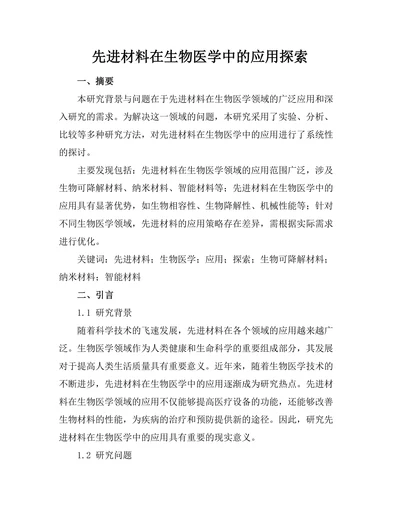 先进材料在生物医学中的应用探索

一、摘要

本研究背景与问题在于先进材料在生物医学领域的广泛应用和深入研究的需求。为解决这一领域的问题，本研究采用了实验、分析、比较等多种研究方法，对先进材料在生物医学中的应用进行了系统性的探讨。

主要发现包括：先进材料在生物医学领域的应用范围广泛，涉及生物可降解材料、纳米材料、智能材料等；先进材料在生物医学中的应用具有显著优势，如生物相容性、生物降解性、机械性能等；针对不同生物医学领域，先进材料的应用策略存在差异，需根据实际需求进行优化。

关键词：先进材料；生物医学；应用；探索；生物可降解材料；纳米材料；智能材料

二、引言

1.1 研究背景

随着科学技术的飞速发展，先进材料在各个领域的应用越来越广泛。生物医学领域作为人类健康和生命科学的重要组成部分，其发展对于提高人类生活质量具有重要意义。近年来，随着生物医学技术的不断进步，先进材料在生物医学中的应用逐渐成为研究热点。先进材料在生物医学领域的应用不仅能够提高医疗设备的功能，还能够改善生物材料的性能，为疾病的治疗和预防提供新的途径。因此，研究先进材料在生物医学中的应用具有重要的现实意义。

1.2 研究问题